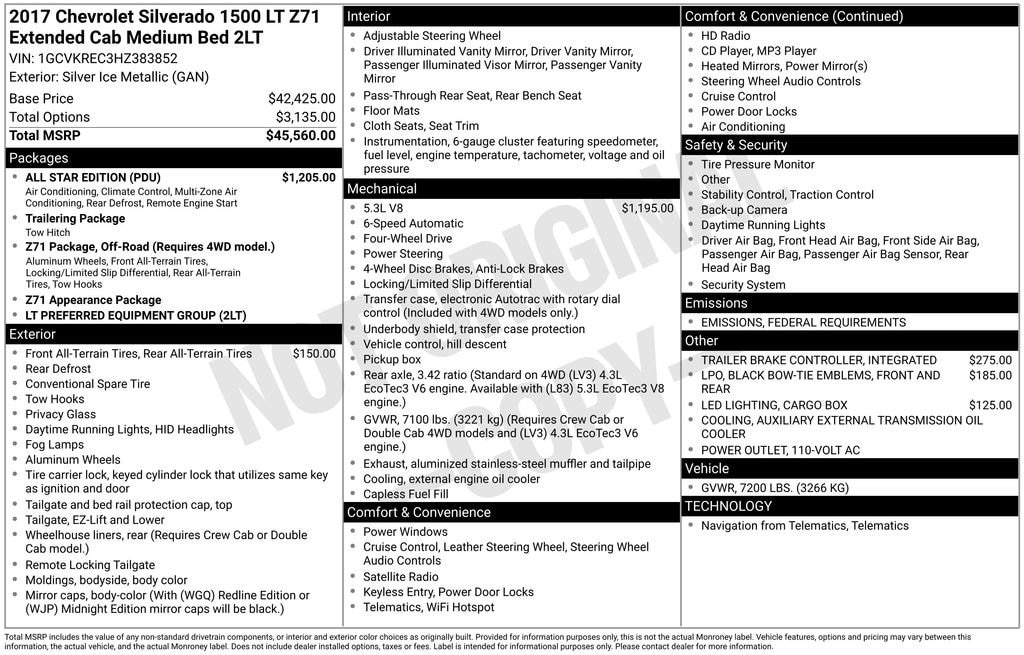 2017 Chevrolet Silverado 1500 LT Z71 Extended Cab Medium Bed 2LT
VIN: 1GCVKREC3HZ383852
Exterior: Silver Ice Metallic (GAN)

| | |
|---|---|
| Base Price | $42,425.00 |
| Total Options | $3,135.00 |
| Total MSRP | $45,560.00 |

Packages
- ALL STAR EDITION (PDU) $1,205.00
Air Conditioning, Climate Control, Multi-Zone Air Conditioning, Rear Defrost, Remote Engine Start
- Trailering Package
Tow Hitch
- Z71 Package, Off-Road (Requires 4WD model.)
Aluminum Wheels, Front All-Terrain Tires, Locking/Limited Slip Differential, Rear All-Terrain Tires, Tow Hooks
- Z71 Appearance Package
- LT PREFERRED EQUIPMENT GROUP (2LT)

Exterior
- Front All-Terrain Tires, Rear All-Terrain Tires $150.00
- Rear Defrost
- Conventional Spare Tire
- Tow Hooks
- Privacy Glass
- Daytime Running Lights, HID Headlights
- Fog Lamps
- Aluminum Wheels
- Tire carrier lock, keyed cylinder lock that utilizes same key as ignition and door
- Tailgate and bed rail protection cap, top
- Tailgate, EZ-Lift and Lower
- Wheelhouse liners, rear (Requires Crew Cab or Double Cab model.)
- Remote Locking Tailgate
- Moldings, bodyside, body color
- Mirror caps, body-color (With (WGQ) Redline Edition or (WJP) Midnight Edition mirror caps will be black.)

Interior
- Adjustable Steering Wheel
- Driver Illuminated Vanity Mirror, Driver Vanity Mirror, Passenger Illuminated Visor Mirror, Passenger Vanity Mirror
- Pass-Through Rear Seat, Rear Bench Seat
- Floor Mats
- Cloth Seats, Seat Trim
- Instrumentation, 6-gauge cluster featuring speedometer, fuel level, engine temperature, tachometer, voltage and oil pressure

Mechanical
- 5.3L V8 $1,195.00
- 6-Speed Automatic
- Four-Wheel Drive
- Power Steering
- 4-Wheel Disc Brakes, Anti-Lock Brakes
- Locking/Limited Slip Differential
- Transfer case, electronic Autotrac with rotary dial control (Included with 4WD models only.)
- Underbody shield, transfer case protection
- Vehicle control, hill descent
- Pickup box
- Rear axle, 3.42 ratio (Standard on 4WD (LV3) 4.3L EcoTec3 V6 engine. Available with (L83) 5.3L EcoTec3 V8 engine.)
- GVWR, 7100 lbs. (3221 kg) (Requires Crew Cab or Double Cab 4WD models and (LV3) 4.3L EcoTec3 V6 engine.)
- Exhaust, aluminized stainless-steel muffler and tailpipe
- Cooling, external engine oil cooler
- Capless Fuel Fill

Comfort & Convenience
- Power Windows
- Cruise Control, Leather Steering Wheel, Steering Wheel Audio Controls
- Satellite Radio
- Keyless Entry, Power Door Locks
- Telematics, WiFi Hotspot

Comfort & Convenience (Continued)
- HD Radio
- CD Player, MP3 Player
- Heated Mirrors, Power Mirror(s)
- Steering Wheel Audio Controls
- Cruise Control
- Power Door Locks
- Air Conditioning

Safety & Security
- Tire Pressure Monitor
- Other
- Stability Control, Traction Control
- Back-up Camera
- Daytime Running Lights
- Driver Air Bag, Front Head Air Bag, Front Side Air Bag, Passenger Air Bag, Passenger Air Bag Sensor, Rear Head Air Bag
- Security System

Emissions
- EMISSIONS, FEDERAL REQUIREMENTS

Other
- TRAILER BRAKE CONTROLLER, INTEGRATED $275.00
- LPO, BLACK BOW-TIE EMBLEMS, FRONT AND REAR $185.00
- LED LIGHTING, CARGO BOX $125.00
- COOLING, AUXILIARY EXTERNAL TRANSMISSION OIL COOLER
- POWER OUTLET, 110-VOLT AC

Vehicle
- GVWR, 7200 LBS. (3266 KG)

TECHNOLOGY
- Navigation from Telematics, Telematics

NOT ORIGINAL COPY

Total MSRP includes the value of any non-standard drivetrain components, or interior and exterior color choices as originally built. Provided for information purposes only, this is not the actual Monroney label. Vehicle features, options and pricing may vary between this information, the actual vehicle, and the actual Monroney label. Does not include dealer installed options, taxes or fees. Label is intended for informational purposes only. Please contact dealer for more information.